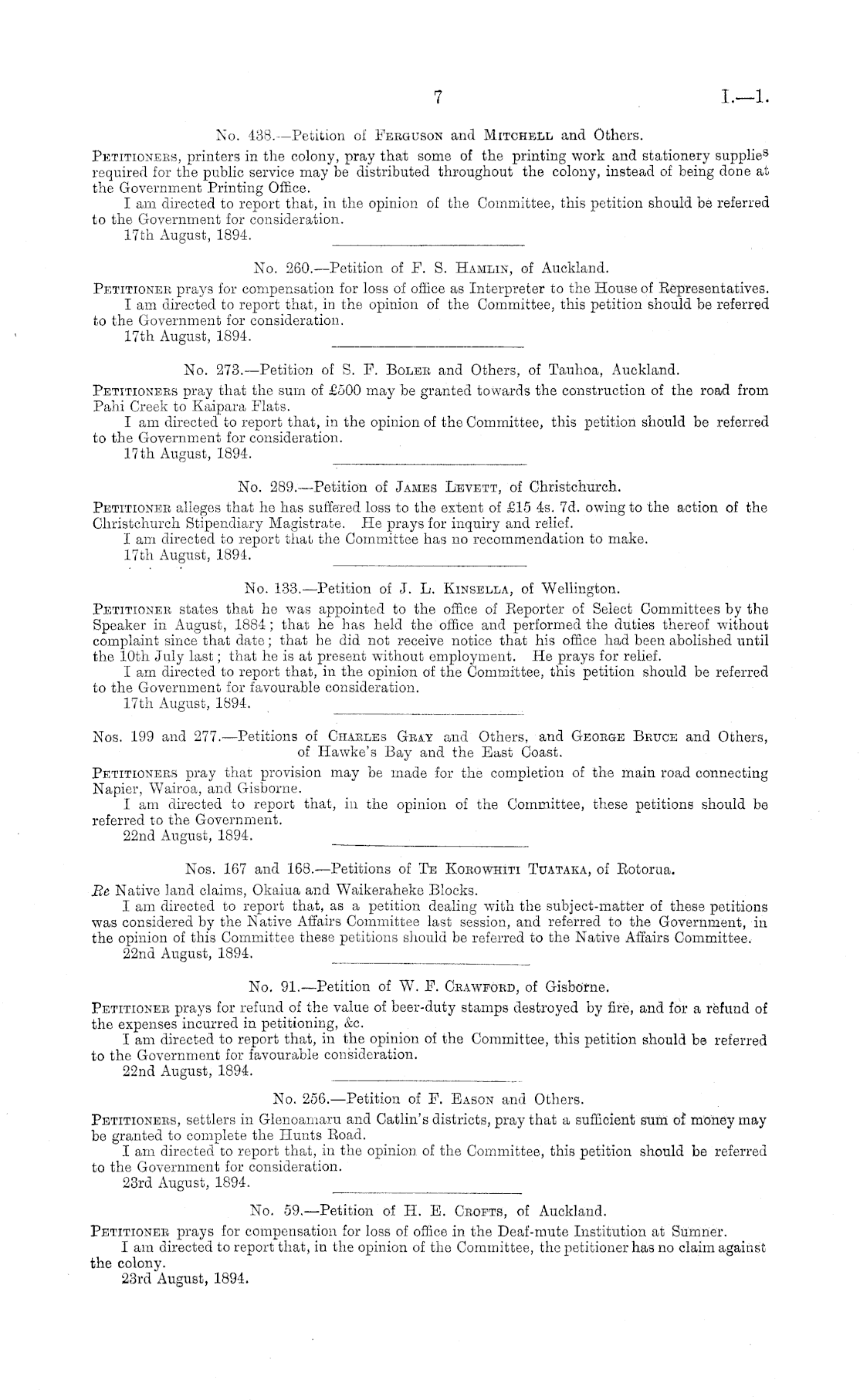 7 I.—1.

No. 438.—Petition of Ferguson and Mitchell and Others.

Petitioners, printers in the colony, pray that some of the printing work and stationery supplies required for the public service may be distributed throughout the colony, instead of being done at the Government Printing Office.

I am directed to report that, in the opinion of the Committee, this petition should be referred to the Government for consideration.

17th August, 1894.

No. 260.—Petition of F. S. Hamlin, of Auckland.

Petitioner prays for compensation for loss of office as Interpreter to the House of Representatives.

I am directed to report that, in the opinion of the Committee, this petition should be referred to the Government for consideration.

17th August, 1894.

No. 273.—Petition of S. F. Boler and Others, of Tauhoa, Auckland.

Petitioners pray that the sum of £500 may be granted towards the construction of the road from Pahi Creek to Kaipara Flats.

I am directed to report that, in the opinion of the Committee, this petition should be referred to the Government for consideration.

17th August, 1894.

No. 289.—Petition of James Levett, of Christchurch.

Petitioner alleges that he has suffered loss to the extent of £15 4s. 7d. owing to the action of the Christchurch Stipendiary Magistrate. He prays for inquiry and relief.

I am directed to report that the Committee has no recommendation to make.

17th August, 1894.

No. 133.—Petition of J. L. Kinsella, of Wellington.

Petitioner states that he was appointed to the office of Reporter of Select Committees by the Speaker in August, 1884; that he has held the office and performed the duties thereof without complaint since that date; that he did not receive notice that his office had been abolished until the 10th July last; that he is at present without employment. He prays for relief.

I am directed to report that, in the opinion of the Committee, this petition should be referred to the Government for favourable consideration.

17th August, 1894.

Nos. 199 and 277.—Petitions of Charles Gray and Others, and George Bruce and Others, of Hawke's Bay and the East Coast.

Petitioners pray that provision may be made for the completion of the main road connecting Napier, Wairoa, and Gisborne.

I am directed to report that, in the opinion of the Committee, these petitions should be referred to the Government.

22nd August, 1894.

Nos. 167 and 168.—Petitions of Te Korowhiti Tuataka, of Rotorua.

Re Native land claims, Okaiua and Waikeraheke Blocks.

I am directed to report that, as a petition dealing with the subject-matter of these petitions was considered by the Native Affairs Committee last session, and referred to the Government, in the opinion of this Committee these petitions should be referred to the Native Affairs Committee.

22nd August, 1894.

No. 91.—Petition of W. F. Crawford, of Gisborne.

Petitioner prays for refund of the value of beer-duty stamps destroyed by fire, and for a refund of the expenses incurred in petitioning, &c.

I am directed to report that, in the opinion of the Committee, this petition should be referred to the Government for favourable consideration.

22nd August, 1894.

No. 256.—Petition of F. Eason and Others.

Petitioners, settlers in Glenoamaru and Catlin's districts, pray that a sufficient sum of money may be granted to complete the Hunts Road.

I am directed to report that, in the opinion of the Committee, this petition should be referred to the Government for consideration.

23rd August, 1894.

No. 59.—Petition of H. E. Crofts, of Auckland.

Petitioner prays for compensation for loss of office in the Deaf-mute Institution at Sumner.

I am directed to report that, in the opinion of the Committee, the petitioner has no claim against the colony.

23rd August, 1894.